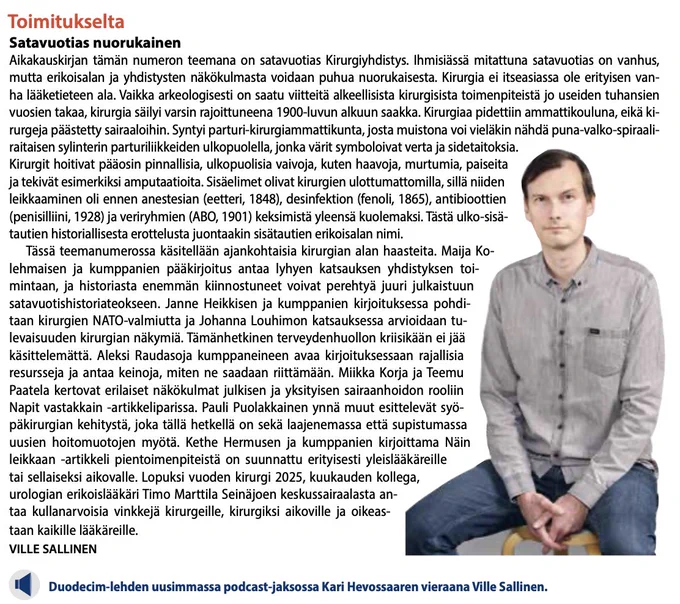 Toimitukselta

Satavuotias nuorukainen

Aikakauskirjan tämän numeron teemana on satavuotias Kirurgiyhdistys. Ihmisiässä mitattuna satavuotias on vanhus, mutta erikoisalan ja yhdistysten näkökulmasta voidaan puhua nuorukaisesta. Kirurgia ei itseasiassa ole erityisen vanha lääketieteen ala. Vaikka arkeologisesti on saatu viitteitä alkeellisista kirurgisista toimenpiteistä jo useiden tuhansien vuosien takaa, kirurgia säilyi varsin rajoittuneena 1900-luvun alkuun saakka. Kirurgiaa pidettiin ammattikouluna, eikä kirurgeja päästetty sairaaloihin. Syntyi parturi-kirurgiammattikunta, josta muistona voi vieläkin nähdä puna-valko-spiraaliraitaisen sylinterin parturiliikkeiden ulkopuolella, jonka värit symboloivat verta ja sidetaitoksia.

Kirurgit hoitivat pääosin pinnallisia, ulkopuolisia vaivoja, kuten haavoja, murtumia, paiseita ja tekivät esimerkiksi amputaatioita. Sisäelimet olivat kirurgien ulottumattomilla, sillä niiden leikkaaminen oli ennen anestesian (eetteri, 1848), desinfektion (fenoli, 1865), antibioottien (penisilliini, 1928) ja veriryhmien (ABO, 1901) keksimistä yleensä kuolemaksi. Tästä ulko-sisätautien historiallisesta erottelusta juontaakin sisätautien erikoisalan nimi.

Tässä teemanumerossa käsitellään ajankohtaisia kirurgian alan haasteita. Maija Kolehmaisen ja kumppanien pääkirjoitus antaa lyhyen katsauksen yhdistyksen toimintaan, ja historiasta enemmän kiinnostuneet voivat perehtyä juuri julkaistuun satavuotishistoriateokseen. Janne Heikkisen ja kumppanien kirjoituksessa pohditaan kirurgien NATO-valmiutta ja Johanna Louhimon katsauksessa arvioidaan tulevaisuuden kirurgian näkymiä. Tämänhetkinen terveydenhuollon kriisikään ei jää käsittelemättä. Aleksi Raudasoja kumppaneineen avaa kirjoituksessaan rajallisia resursseja ja antaa keinoja, miten ne saadaan riittämään. Miikka Korja ja Teemu Paatela kertovat erilaiset näkökulmat julkisen ja yksityisen sairaanhoidon rooliin Napit vastakkain -artikkeliparissa. Pauli Puolakkainen ynnä muut esittelevät syöpäkirurgian kehitystä, joka tällä hetkellä on sekä laajenemassa että supistumassa uusien hoitomuotojen myötä. Kethe Hermusen ja kumppanien kirjoittama Näin leikkaan -artikkeli pientoimenpiteistä on suunnattu erityisesti yleislääkäreille tai sellaiseksi aikovalle. Lopuksi vuoden kirurgi 2025, kuukauden kollega, urologian erikoislääkäri Timo Marttila Seinäjoen keskussairaalasta antaa kullanarvoisia vinkkejä kirurgeille, kirurgiksi aikoville ja oikeastaan kaikille lääkäreille.

VILLE SALLINEN

Duodecim-lehden uusimmassa podcast-jaksossa Kari Hevossaaren vieraana Ville Sallinen.